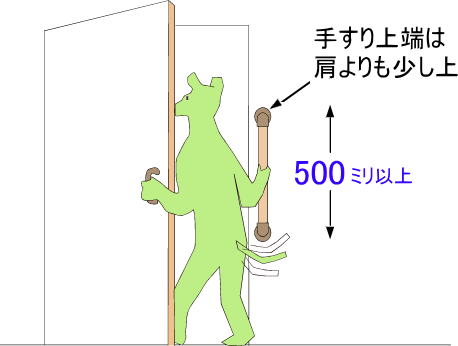 手すり上端は
肩よりも少し上

500ミリ以上